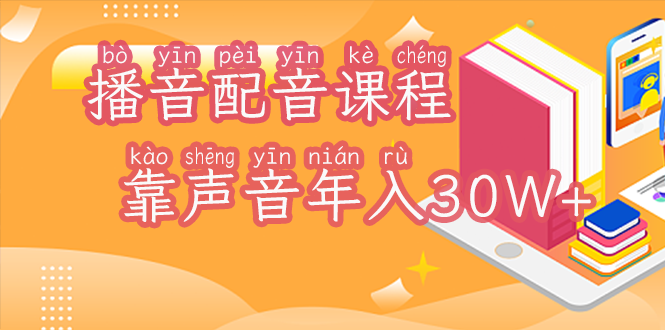 bò yīn pèi yīn kè chéng
播音配音课程
kào shēng yīn nián rù
靠声音年入30W+